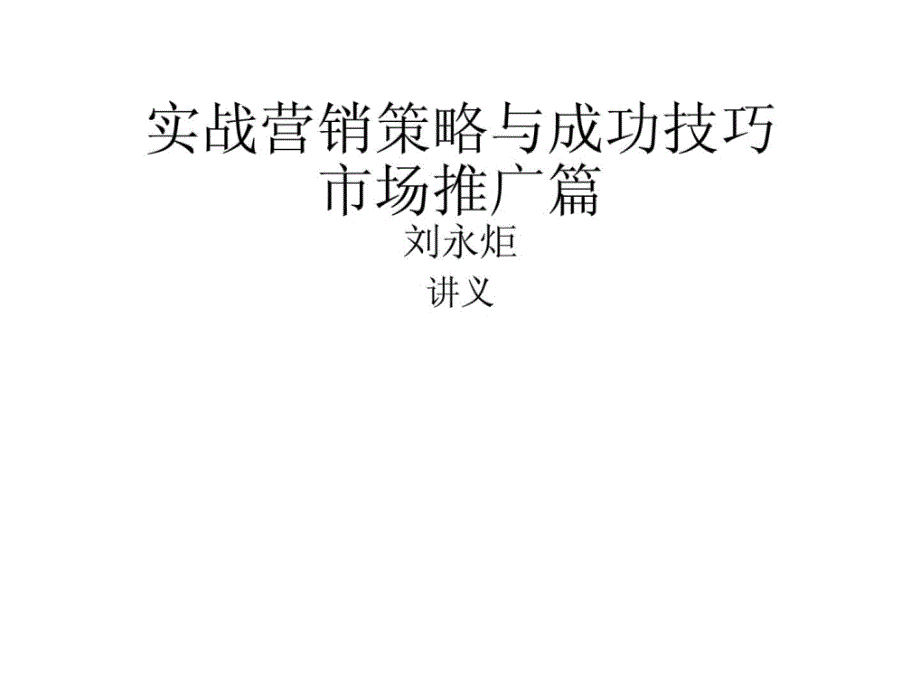 实战营销策略与成功技巧
市场推广篇
刘永炬
讲义